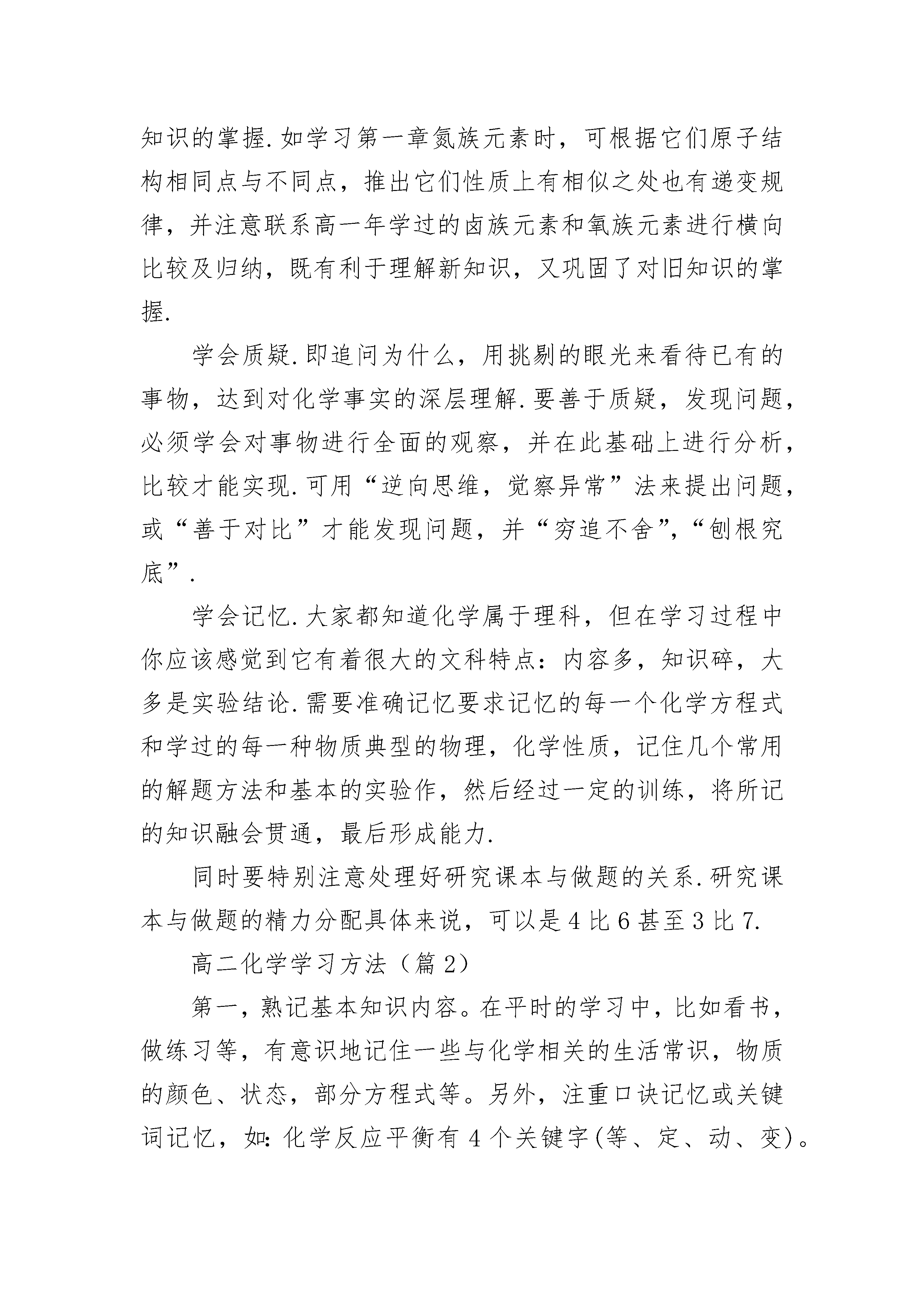 知识的掌握.如学习第一章氮族元素时，可根据它们原子结构相同点与不同点，推出它们性质上有相似之处也有递变规律，并注意联系高一年学过的卤族元素和氧族元素进行横向比较及归纳，既有利于理解新知识，又巩固了对旧知识的掌握.

学会质疑.即追问为什么，用挑剔的眼光来看待已有的事物，达到对化学事实的深层理解.要善于质疑，发现问题，必须学会对事物进行全面的观察，并在此基础上进行分析，比较才能实现.可用“逆向思维，觉察异常”法来提出问题，或“善于对比”才能发现问题，并“穷追不舍”，“刨根究底”.

学会记忆.大家都知道化学属于理科，但在学习过程中你应该感觉到它有着很大的文科特点：内容多，知识碎，大多是实验结论.需要准确记忆要求记忆的每一个化学方程式和学过的每一种物质典型的物理，化学性质，记住几个常用的解题方法和基本的实验作，然后经过一定的训练，将所记的知识融会贯通，最后形成能力.

同时要特别注意处理好研究课本与做题的关系.研究课本与做题的精力分配具体来说，可以是4比6甚至3比7.

高二化学学习方法（篇2）

第一，熟记基本知识内容。在平时的学习中，比如看书，做练习等，有意识地记住一些与化学相关的生活常识，物质的颜色、状态，部分方程式等。另外，注重口诀记忆或关键词记忆，如：化学反应平衡有4个关键字(等、定、动、变)。